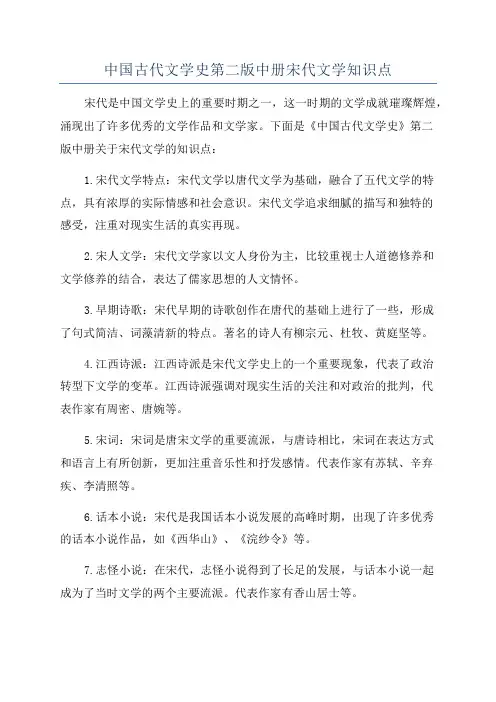 中国古代文学史第二版中册宋代文学知识点

宋代是中国文学史上的重要时期之一，这一时期的文学成就璀璨辉煌，涌现出了许多优秀的文学作品和文学家。下面是《中国古代文学史》第二版中册关于宋代文学的知识点：

1.宋代文学特点：宋代文学以唐代文学为基础，融合了五代文学的特点，具有浓厚的实际情感和社会意识。宋代文学追求细腻的描写和独特的感受，注重对现实生活的真实再现。

2.宋人文学：宋代文学家以文人身份为主，比较重视士人道德修养和文学修养的结合，表达了儒家思想的人文情怀。

3.早期诗歌：宋代早期的诗歌创作在唐代的基础上进行了一些，形成了句式简洁、词藻清新的特点。著名的诗人有柳宗元、杜牧、黄庭坚等。

4.江西诗派：江西诗派是宋代文学史上的一个重要现象，代表了政治转型下文学的变革。江西诗派强调对现实生活的关注和对政治的批判，代表作家有周密、唐婉等。

5.宋词：宋词是唐宋文学的重要流派，与唐诗相比，宋词在表达方式和语言上有所创新，更加注重音乐性和抒发感情。代表作家有苏轼、辛弃疾、李清照等。

6.话本小说：宋代是我国话本小说发展的高峰时期，出现了许多优秀的话本小说作品，如《西华山》、《浣纱令》等。

7.志怪小说：在宋代，志怪小说得到了长足的发展，与话本小说一起成为了当时文学的两个主要流派。代表作家有香山居士等。